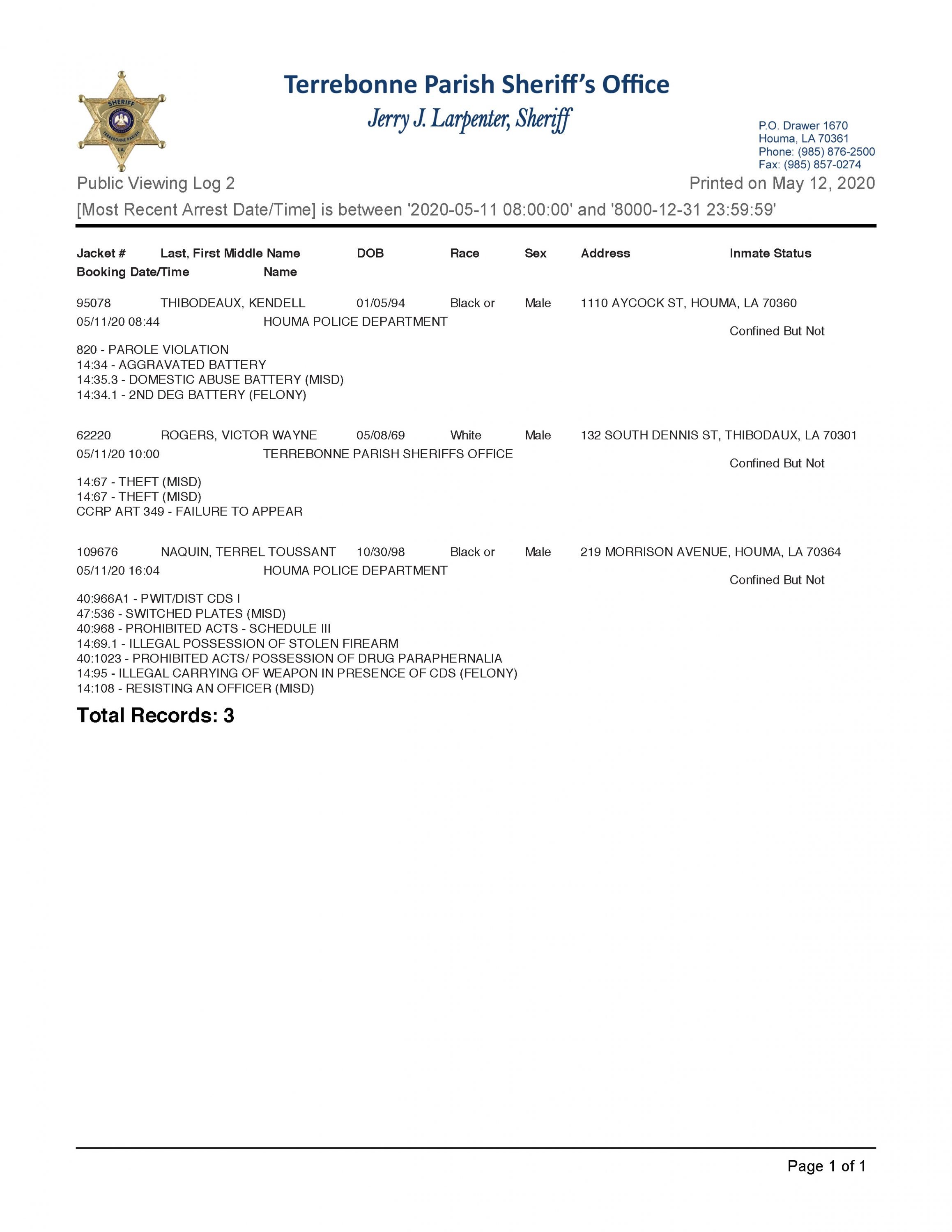 SHERIFF
TERREBONNE PARISH
LA

Terrebonne Parish Sheriff's Office
Jerry J. Larpenter, Sheriff

P.O. Drawer 1670
Houma, LA 70361
Phone: (985) 876-2500
Fax: (985) 857-0274

Public Viewing Log 2
Printed on May 12, 2020

[Most Recent Arrest Date/Time] is between '2020-05-11 08:00:00' and '8000-12-31 23:59:59'

Jacket # Last, First Middle Name DOB Race Sex Address Inmate Status
Booking Date/Time Name

95078 THIBODEAUX, KENDELL 01/05/94 Black or Male 1110 AYCOCK ST, HOUMA, LA 70360
05/11/20 08:44 HOUMA POLICE DEPARTMENT Confined But Not

820 - PAROLE VIOLATION
14:34 - AGGRAVATED BATTERY
14:35.3 - DOMESTIC ABUSE BATTERY (MISD)
14:34.1 - 2ND DEG BATTERY (FELONY)

62220 ROGERS, VICTOR WAYNE 05/08/69 White Male 132 SOUTH DENNIS ST, THIBODAUX, LA 70301
05/11/20 10:00 TERREBONNE PARISH SHERIFFS OFFICE Confined But Not

14:67 - THEFT (MISD)
14:67 - THEFT (MISD)
CCRP ART 349 - FAILURE TO APPEAR

109676 NAQUIN, TERREL TOUSSANT 10/30/98 Black or Male 219 MORRISON AVENUE, HOUMA, LA 70364
05/11/20 16:04 HOUMA POLICE DEPARTMENT Confined But Not

40:966A1 - PWIT/DIST CDS I
47:536 - SWITCHED PLATES (MISD)
40:968 - PROHIBITED ACTS - SCHEDULE III
14:69.1 - ILLEGAL POSSESSION OF STOLEN FIREARM
40:1023 - PROHIBITED ACTS/ POSSESSION OF DRUG PARAPHERNALIA
14:95 - ILLEGAL CARRYING OF WEAPON IN PRESENCE OF CDS (FELONY)
14:108 - RESISTING AN OFFICER (MISD)

Total Records: 3

Page 1 of 1